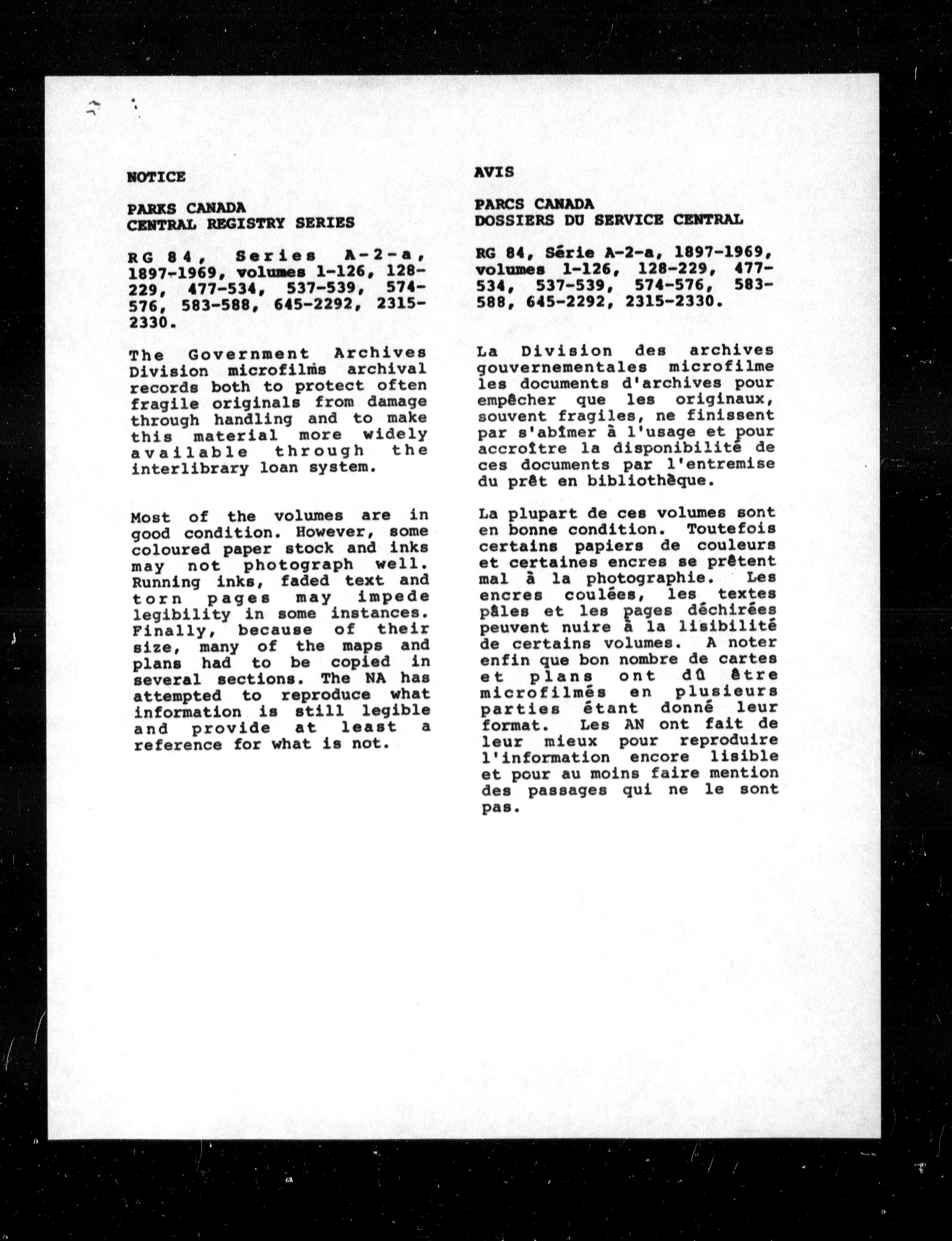 NOTICE

PARKS CANADA
CENTRAL REGISTRY SERIES

RG 84, Series A-2-a, 1897-1969, volumes 1-126, 128-229, 477-534, 537-539, 574-576, 583-588, 645-2292, 2315-2330.

The Government Archives Division microfilms archival records both to protect often fragile originals from damage through handling and to make this material more widely available through the interlibrary loan system.

Most of the volumes are in good condition. However, some coloured paper stock and inks may not photograph well. Running inks, faded text and torn pages may impede legibility in some instances. Finally, because of their size, many of the maps and plans had to be copied in several sections. The NA has attempted to reproduce what information is still legible and provide at least a reference for what is not.

AVIS

PARCS CANADA
DOSSIERS DU SERVICE CENTRAL

RG 84, Série A-2-a, 1897-1969, volumes 1-126, 128-229, 477-534, 537-539, 574-576, 583-588, 645-2292, 2315-2330.

La Division des archives gouvernementales microfilme les documents d'archives pour empêcher que les originaux, souvent fragiles, ne finissent par s'abîmer à l'usage et pour accroître la disponibilité de ces documents par l'entremise du prêt en bibliothèque.

La plupart de ces volumes sont en bonne condition. Toutefois certains papiers de couleurs et certaines encres se prêtent mal à la photographie. Les encres coulées, les textes pâles et les pages déchirées peuvent nuire à la lisibilité de certains volumes. A noter enfin que bon nombre de cartes et plans ont dû être microfilmés en plusieurs parties étant donné leur format. Les AN ont fait de leur mieux pour reproduire l'information encore lisible et pour au moins faire mention des passages qui ne le sont pas.